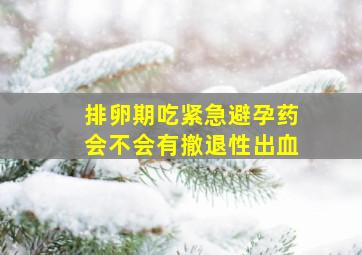 排卵期吃紧急避孕药
会不会有撤退性出血